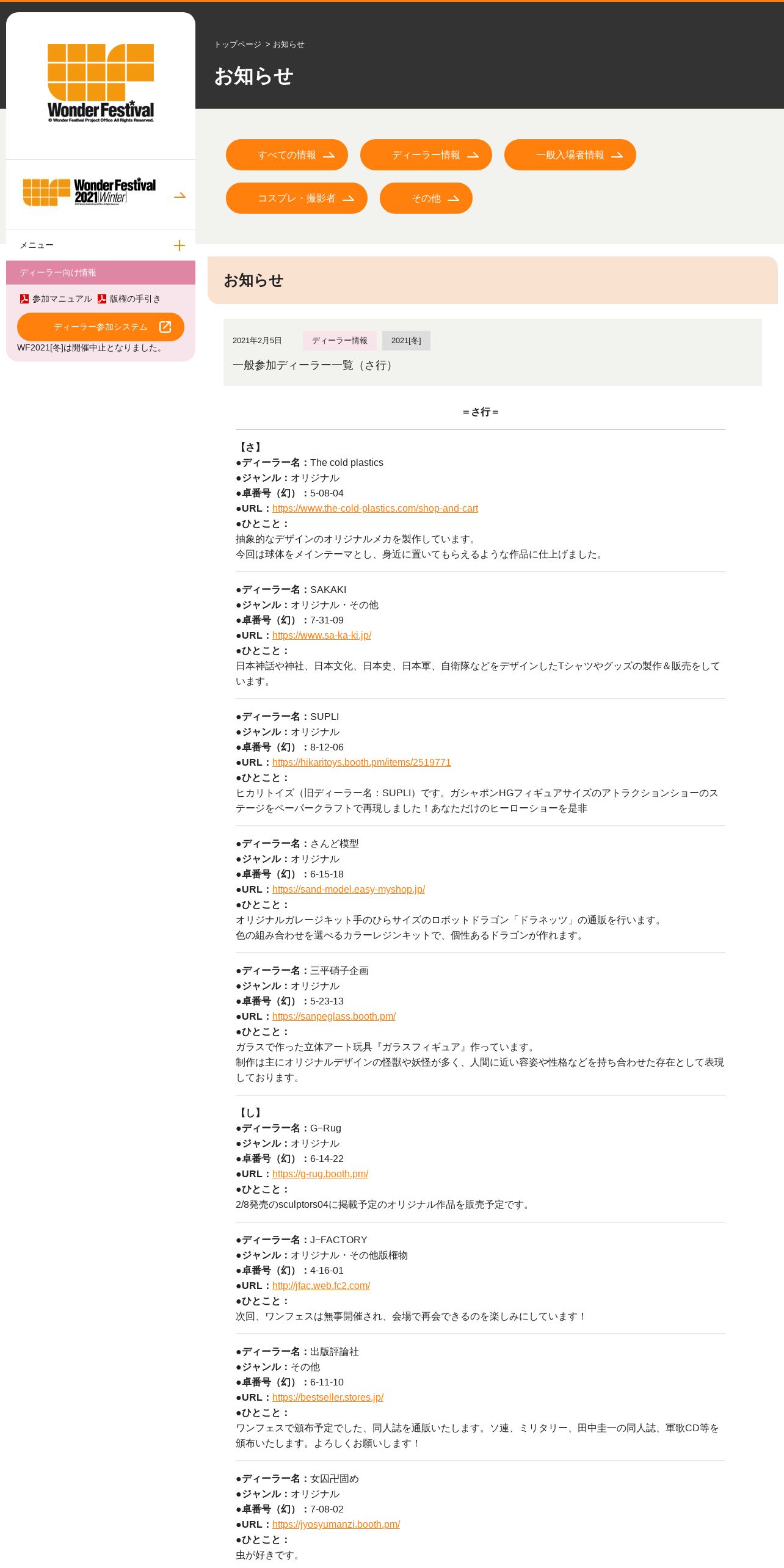 Wonder Festival
© Wonder Festival Project Office All Rights Reserved.

Wonder Festival 2021 Winter

メニュー

ディーラー向け情報

参加マニュアル 版権の手引き

ディーラー参加システム

WF2021[冬]は開催中止となりました。

トップページ > お知らせ

お知らせ

すべての情報
ディーラー情報
一般入場者情報
コスプレ・撮影者
その他

お知らせ

2021年2月5日 ディーラー情報 2021[冬]

一般参加ディーラー一覧（さ行）

＝さ行＝

【さ】
●ディーラー名：The cold plastics
●ジャンル：オリジナル
●卓番号（幻）：5-08-04
●URL：https://www.the-cold-plastics.com/shop-and-cart
●ひとこと：
抽象的なデザインのオリジナルメカを製作しています。
今回は球体をメインテーマとし、身近に置いてもらえるような作品に仕上げました。

●ディーラー名：SAKAKI
●ジャンル：オリジナル・その他
●卓番号（幻）：7-31-09
●URL：https://www.sa-ka-ki.jp/
●ひとこと：
日本神話や神社、日本文化、日本史、日本軍、自衛隊などをデザインしたTシャツやグッズの製作＆販売をしています。

●ディーラー名：SUPLI
●ジャンル：オリジナル
●卓番号（幻）：8-12-06
●URL：https://hikaritoys.booth.pm/items/2519771
●ひとこと：
ヒカリトイズ（旧ディーラー名：SUPLI）です。ガシャポンHGフィギュアサイズのアトラクションショーのステージをペーパークラフトで再現しました！あなただけのヒーローショーを是非

●ディーラー名：さんど模型
●ジャンル：オリジナル
●卓番号（幻）：6-15-18
●URL：https://sand-model.easy-myshop.jp/
●ひとこと：
オリジナルガレージキット手のひらサイズのロボットドラゴン「ドラネッツ」の通販を行います。
色の組み合わせを選べるカラーレジンキットで、個性あるドラゴンが作れます。

●ディーラー名：三平硝子企画
●ジャンル：オリジナル
●卓番号（幻）：5-23-13
●URL：https://sanpeglass.booth.pm/
●ひとこと：
ガラスで作った立体アート玩具『ガラスフィギュア』作っています。
制作は主にオリジナルデザインの怪獣や妖怪が多く、人間に近い容姿や性格などを持ち合わせた存在として表現しております。

【し】
●ディーラー名：G−Rug
●ジャンル：オリジナル
●卓番号（幻）：6-14-22
●URL：https://g-rug.booth.pm/
●ひとこと：
2/8発売のsculptors04に掲載予定のオリジナル作品を販売予定です。

●ディーラー名：J−FACTORY
●ジャンル：オリジナル・その他版権物
●卓番号（幻）：4-16-01
●URL：http://jfac.web.fc2.com/
●ひとこと：
次回、ワンフェスは無事開催され、会場で再会できるのを楽しみにしています！

●ディーラー名：出版評論社
●ジャンル：その他
●卓番号（幻）：6-11-10
●URL：https://bestseller.stores.jp/
●ひとこと：
ワンフェスで頒布予定でした、同人誌を通販いたします。ソ連、ミリタリー、田中圭一の同人誌、軍歌CD等を頒布いたします。よろしくお願いします！

●ディーラー名：女囚卍固め
●ジャンル：オリジナル
●卓番号（幻）：7-08-02
●URL：https://jyosyumanzi.booth.pm/
●ひとこと：
虫が好きです。